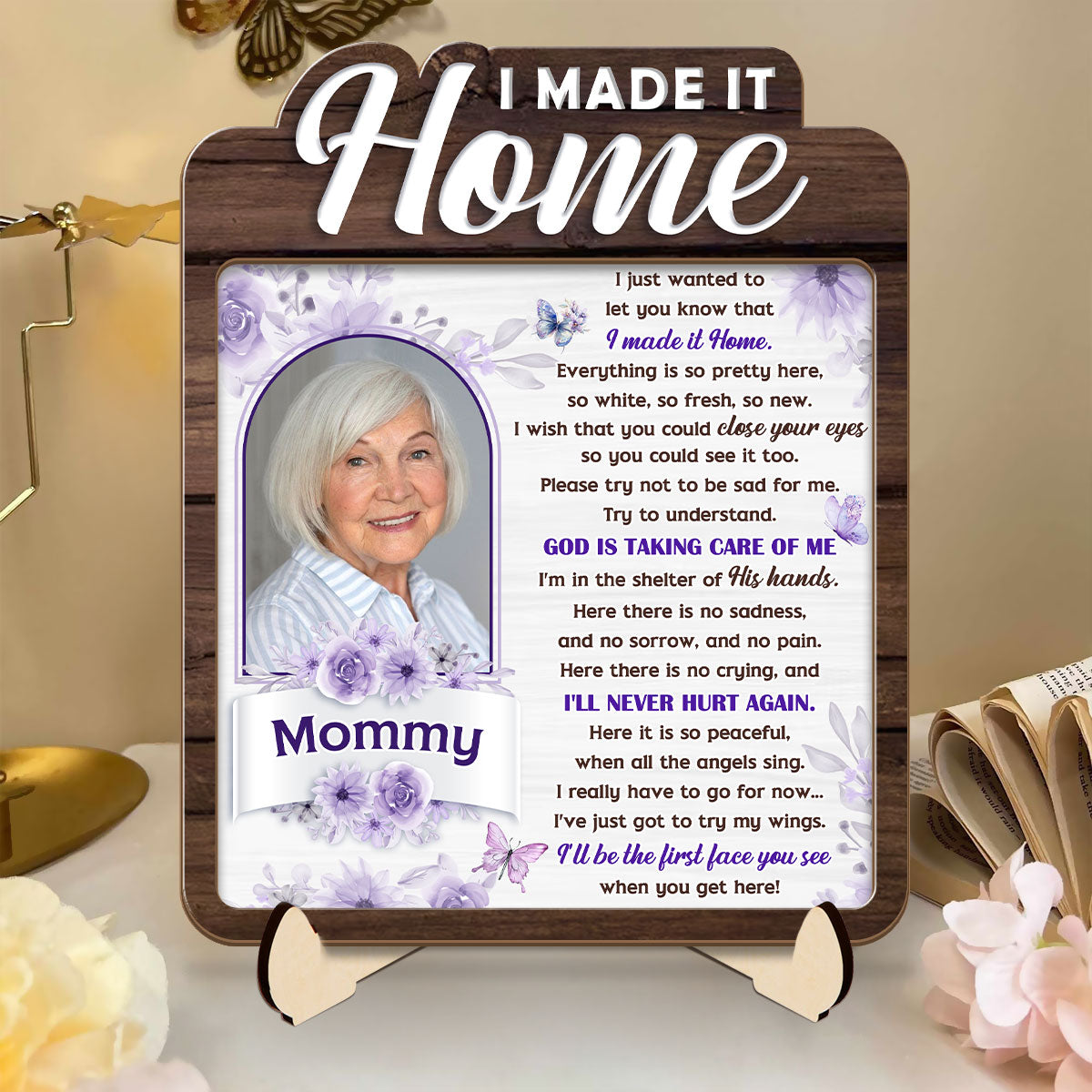 I MADE IT
Home

Mommy

I just wanted to
let you know that
I made it Home.
Everything is so pretty here,
so white, so fresh, so new.
I wish that you could close your eyes
so you could see it too.
Please try not to be sad for me.
Try to understand.
GOD IS TAKING CARE OF ME
I'm in the shelter of His hands.
Here there is no sadness,
and no sorrow, and no pain.
Here there is no crying, and
I'LL NEVER HURT AGAIN.
Here it is so peaceful,
when all the angels sing.
I really have to go for now...
I've just got to try my wings.
I'll be the first face you see
when you get here!